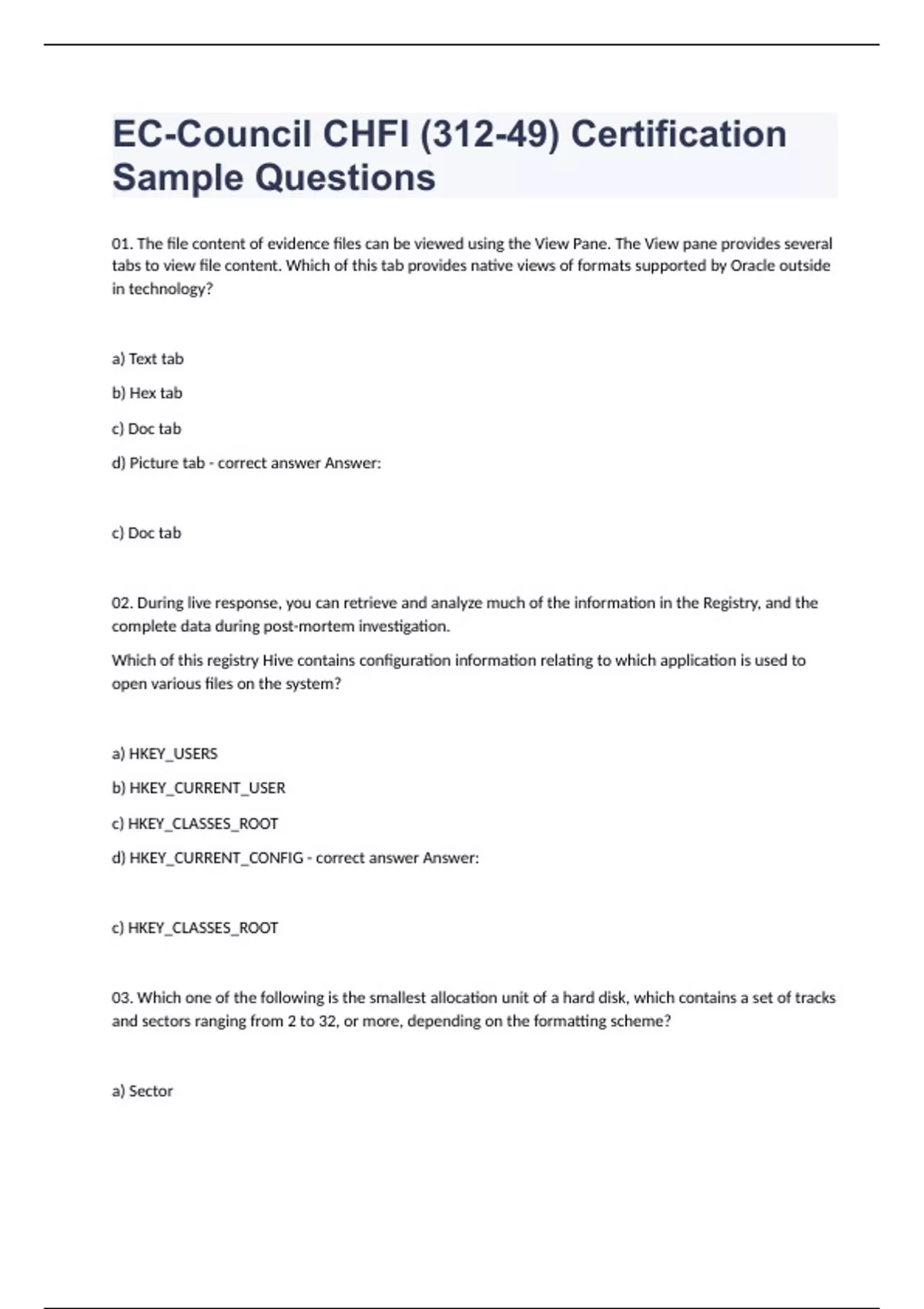 EC-Council CHFI (312-49) Certification Sample Questions

01. The file content of evidence files can be viewed using the View Pane. The View pane provides several tabs to view file content. Which of this tab provides native views of formats supported by Oracle outside in technology?

a) Text tab

b) Hex tab

c) Doc tab

d) Picture tab - correct answer Answer:

c) Doc tab

02. During live response, you can retrieve and analyze much of the information in the Registry, and the complete data during post-mortem investigation.

Which of this registry Hive contains configuration information relating to which application is used to open various files on the system?

a) HKEY_USERS

b) HKEY_CURRENT_USER

c) HKEY_CLASSES_ROOT

d) HKEY_CURRENT_CONFIG - correct answer Answer:

c) HKEY_CLASSES_ROOT

03. Which one of the following is the smallest allocation unit of a hard disk, which contains a set of tracks and sectors ranging from 2 to 32, or more, depending on the formatting scheme?

a) Sector